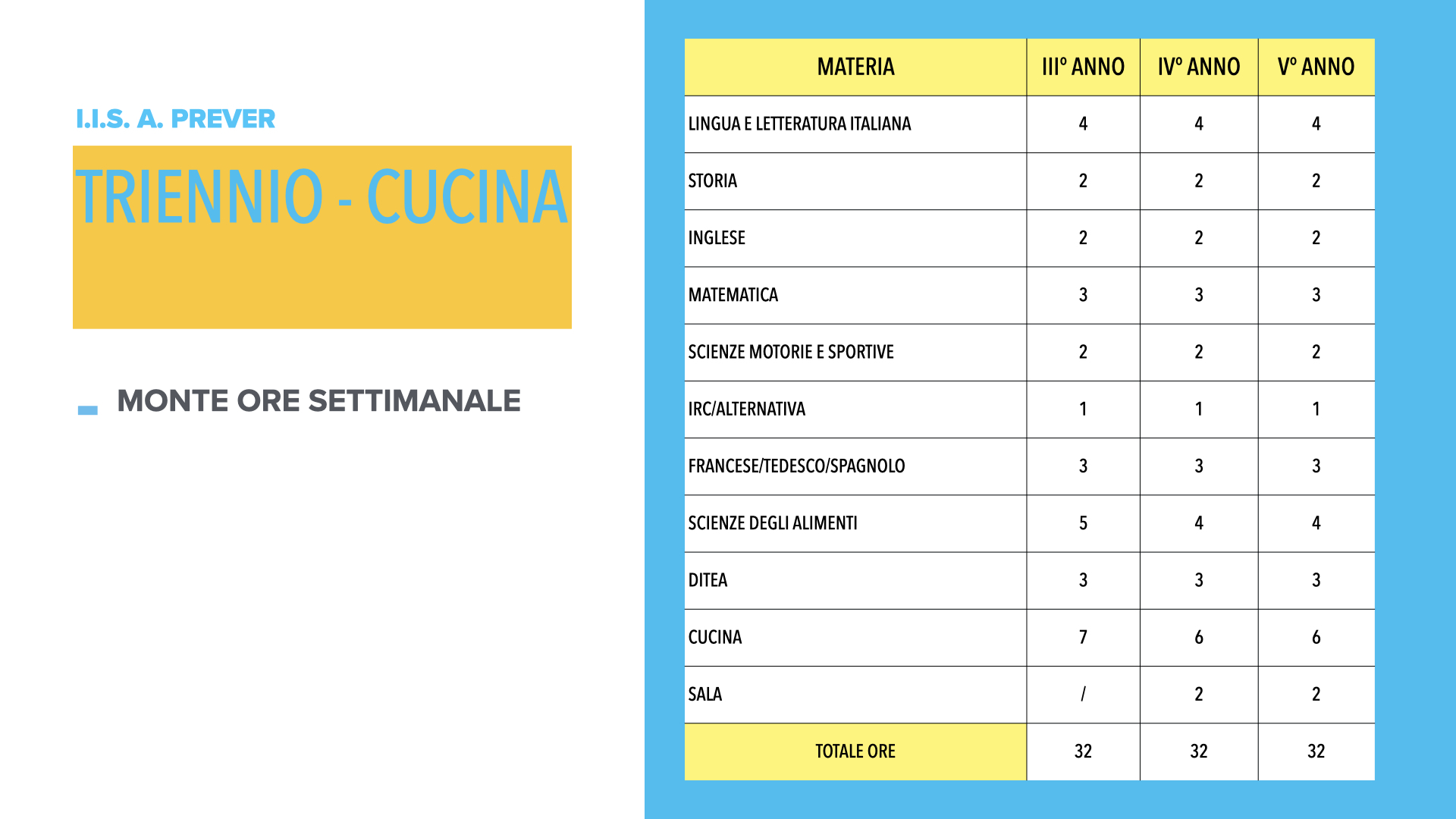 I.I.S. A. PREVER

TRIENNIO - CUCINA

MONTE ORE SETTIMANALE

| MATERIA | III° ANNO | IV° ANNO | V° ANNO |
|---|---|---|---|
| LINGUA E LETTERATURA ITALIANA | 4 | 4 | 4 |
| STORIA | 2 | 2 | 2 |
| INGLESE | 2 | 2 | 2 |
| MATEMATICA | 3 | 3 | 3 |
| SCIENZE MOTORIE E SPORTIVE | 2 | 2 | 2 |
| IRC/ALTERNATIVA | 1 | 1 | 1 |
| FRANCESE/TEDESCO/SPAGNOLO | 3 | 3 | 3 |
| SCIENZE DEGLI ALIMENTI | 5 | 4 | 4 |
| DITEA | 3 | 3 | 3 |
| CUCINA | 7 | 6 | 6 |
| SALA | / | 2 | 2 |
| TOTALE ORE | 32 | 32 | 32 |